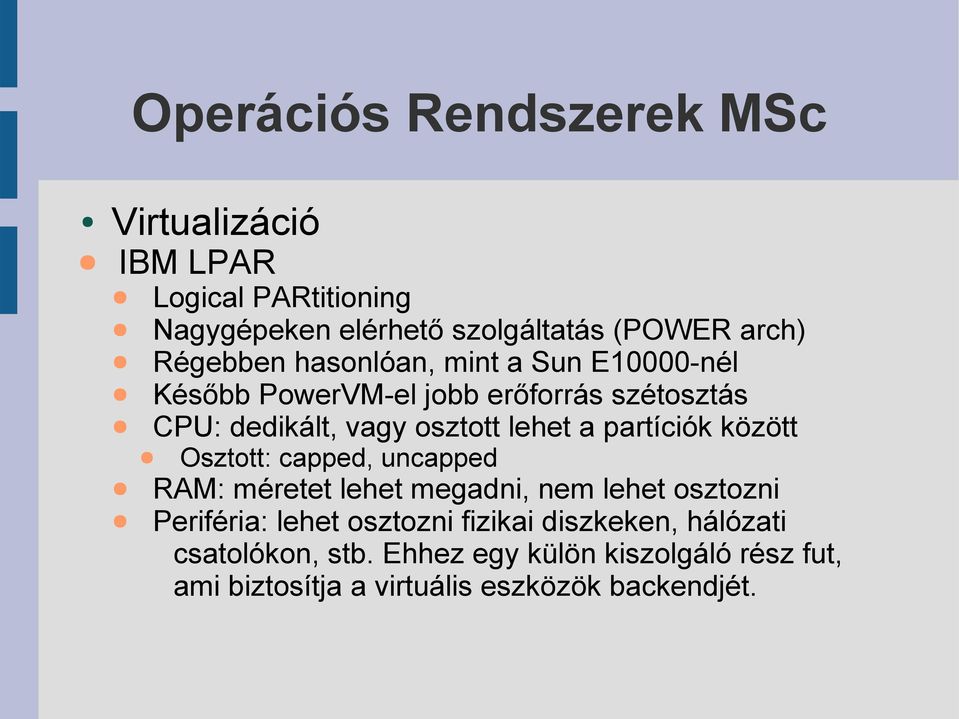 Operációs Rendszerek MSc

• Virtualizáció
• IBM LPAR
  • Logical PARtitioning
  • Nagygépeken elérhető szolgáltatás (POWER arch)
  • Régebben hasonlóan, mint a Sun E10000-nél
  • Később PowerVM-el jobb erőforrás szétosztás
  • CPU: dedikált, vagy osztott lehet a partíciók között
    • Osztott: capped, uncapped
  • RAM: méretet lehet megadni, nem lehet osztozni
  • Periféria: lehet osztozni fizikai diszkeken, hálózati csatolókon, stb. Ehhez egy külön kiszolgáló rész fut, ami biztosítja a virtuális eszközök backendjét.